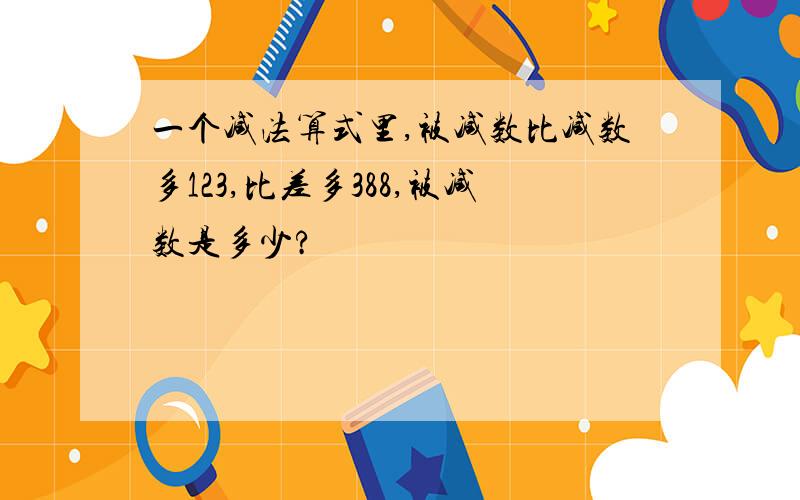 一个减法算式里,被减数比减数多123,比差多388,被减数是多少?